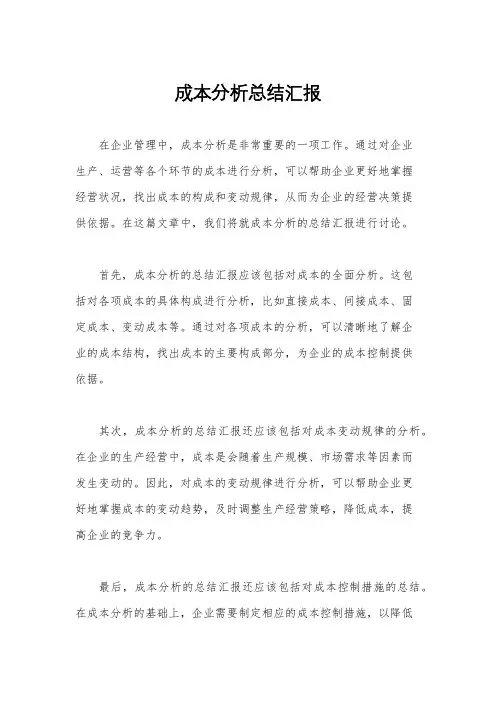 成本分析总结汇报

在企业管理中，成本分析是非常重要的一项工作。通过对企业生产、运营等各个环节的成本进行分析，可以帮助企业更好地掌握经营状况，找出成本的构成和变动规律，从而为企业的经营决策提供依据。在这篇文章中，我们将就成本分析的总结汇报进行讨论。

首先，成本分析的总结汇报应该包括对成本的全面分析。这包括对各项成本的具体构成进行分析，比如直接成本、间接成本、固定成本、变动成本等。通过对各项成本的分析，可以清晰地了解企业的成本结构，找出成本的主要构成部分，为企业的成本控制提供依据。

其次，成本分析的总结汇报还应该包括对成本变动规律的分析。在企业的生产经营中，成本是会随着生产规模、市场需求等因素而发生变动的。因此，对成本的变动规律进行分析，可以帮助企业更好地掌握成本的变动趋势，及时调整生产经营策略，降低成本，提高企业的竞争力。

最后，成本分析的总结汇报还应该包括对成本控制措施的总结。在成本分析的基础上，企业需要制定相应的成本控制措施，以降低